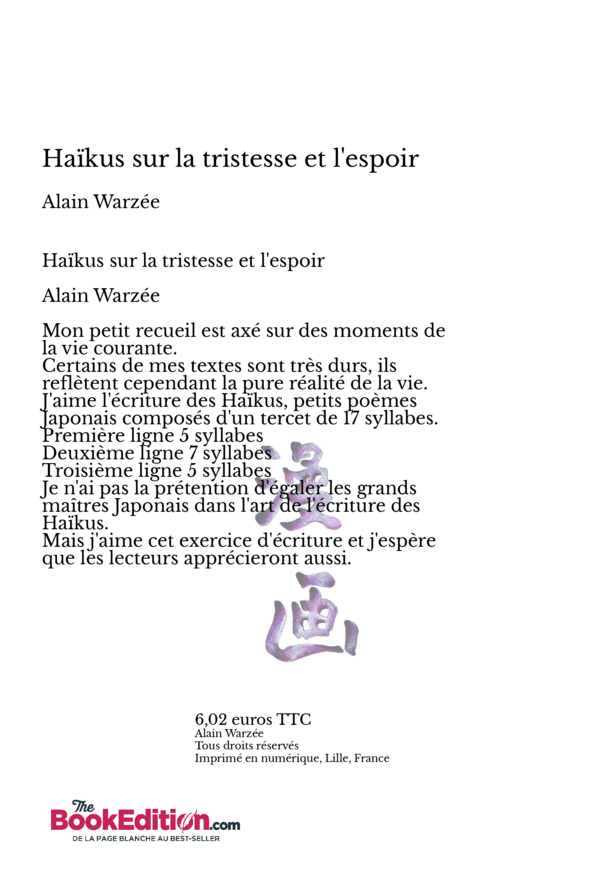 Haïkus sur la tristesse et l'espoir

Alain Warzée

Haïkus sur la tristesse et l'espoir

Alain Warzée

Mon petit recueil est axé sur des moments de la vie courante.
Certains de mes textes sont très durs, ils reflètent cependant la pure réalité de la vie.
J'aime l'écriture des Haïkus, petits poèmes Japonais composés d'un tercet de 17 syllabes.
Première ligne 5 syllabes
Deuxième ligne 7 syllabes
Troisième ligne 5 syllabes
Je n'ai pas la prétention d'égaler les grands maîtres Japonais dans l'art de l'écriture des Haïkus.
Mais j'aime cet exercice d'écriture et j'espère que les lecteurs apprécieront aussi.

漫

画

6,02 euros TTC
Alain Warzée
Tous droits réservés
Imprimé en numérique, Lille, France

The BookEdition.com
DE LA PAGE BLANCHE AU BEST-SELLER